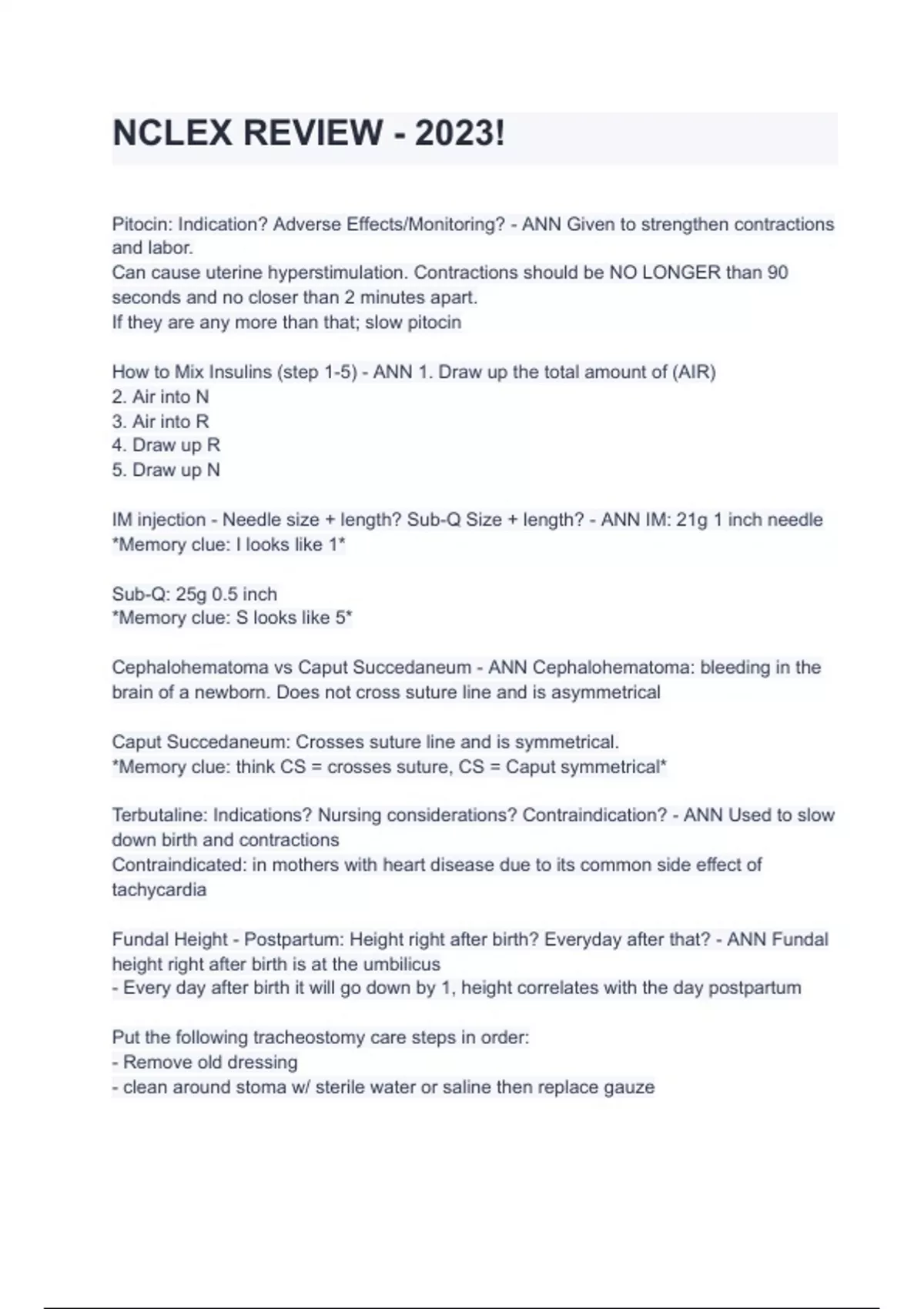 NCLEX REVIEW - 2023!

Pitocin: Indication? Adverse Effects/Monitoring? - ANN Given to strengthen contractions and labor.
Can cause uterine hyperstimulation. Contractions should be NO LONGER than 90 seconds and no closer than 2 minutes apart.
If they are any more than that; slow pitocin

How to Mix Insulins (step 1-5) - ANN 1. Draw up the total amount of (AIR)
2. Air into N
3. Air into R
4. Draw up R
5. Draw up N

IM injection - Needle size + length? Sub-Q Size + length? - ANN IM: 21g 1 inch needle
*Memory clue: I looks like 1*

Sub-Q: 25g 0.5 inch
*Memory clue: S looks like 5*

Cephalohematoma vs Caput Succedaneum - ANN Cephalohematoma: bleeding in the brain of a newborn. Does not cross suture line and is asymmetrical

Caput Succedaneum: Crosses suture line and is symmetrical.
*Memory clue: think CS = crosses suture, CS = Caput symmetrical*

Terbutaline: Indications? Nursing considerations? Contraindication? - ANN Used to slow down birth and contractions
Contraindicated: in mothers with heart disease due to its common side effect of tachycardia

Fundal Height - Postpartum: Height right after birth? Everyday after that? - ANN Fundal height right after birth is at the umbilicus
- Every day after birth it will go down by 1, height correlates with the day postpartum

Put the following tracheostomy care steps in order:
- Remove old dressing
- clean around stoma w/ sterile water or saline then replace gauze